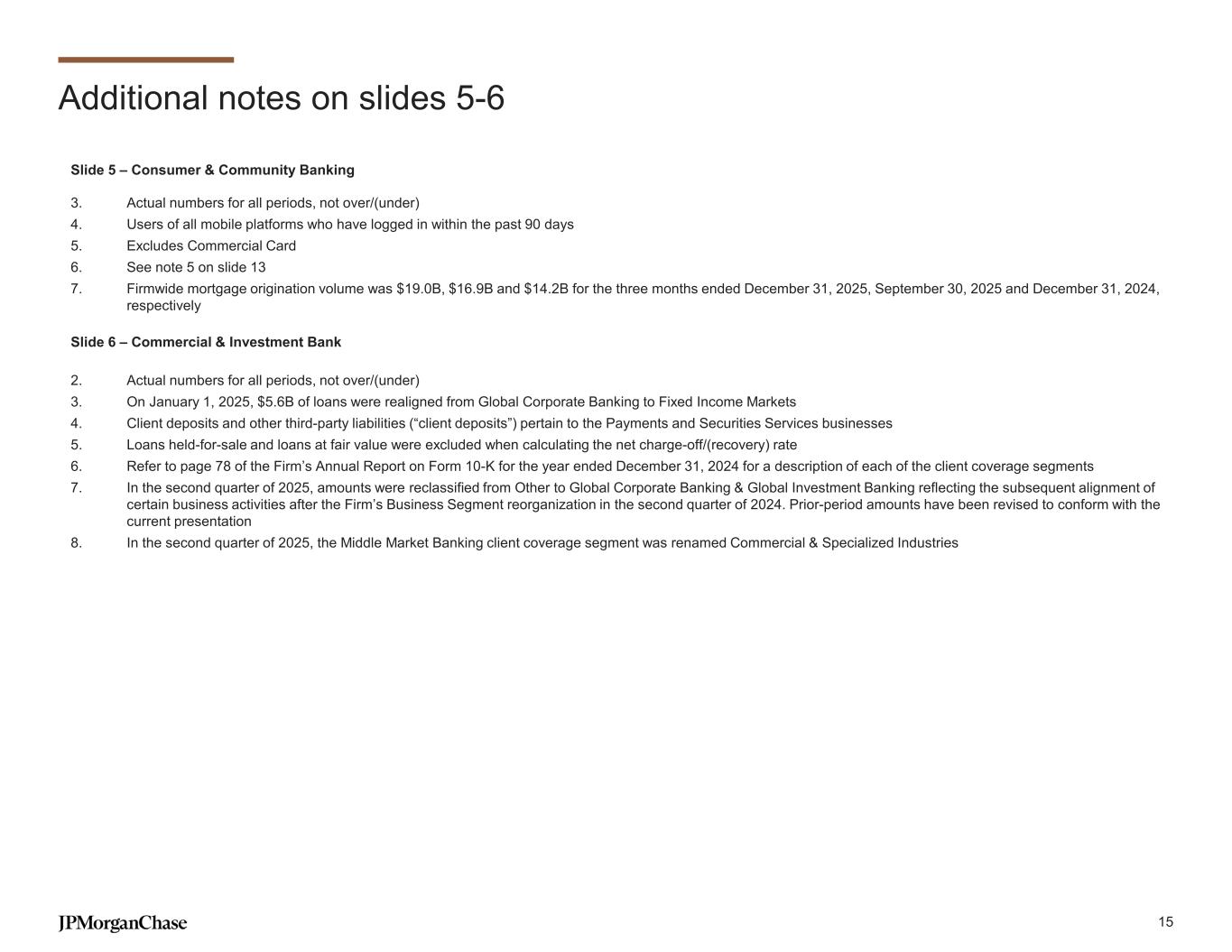 Additional notes on slides 5-6

Slide 5 – Consumer & Community Banking

3. Actual numbers for all periods, not over/(under)
4. Users of all mobile platforms who have logged in within the past 90 days
5. Excludes Commercial Card
6. See note 5 on slide 13
7. Firmwide mortgage origination volume was \$19.0B, \$16.9B and \$14.2B for the three months ended December 31, 2025, September 30, 2025 and December 31, 2024, respectively

Slide 6 – Commercial & Investment Bank

2. Actual numbers for all periods, not over/(under)
3. On January 1, 2025, \$5.6B of loans were realigned from Global Corporate Banking to Fixed Income Markets
4. Client deposits and other third-party liabilities (“client deposits”) pertain to the Payments and Securities Services businesses
5. Loans held-for-sale and loans at fair value were excluded when calculating the net charge-off/(recovery) rate
6. Refer to page 78 of the Firm’s Annual Report on Form 10-K for the year ended December 31, 2024 for a description of each of the client coverage segments
7. In the second quarter of 2025, amounts were reclassified from Other to Global Corporate Banking & Global Investment Banking reflecting the subsequent alignment of certain business activities after the Firm’s Business Segment reorganization in the second quarter of 2024. Prior-period amounts have been revised to conform with the current presentation
8. In the second quarter of 2025, the Middle Market Banking client coverage segment was renamed Commercial & Specialized Industries

JPMorganChase

15